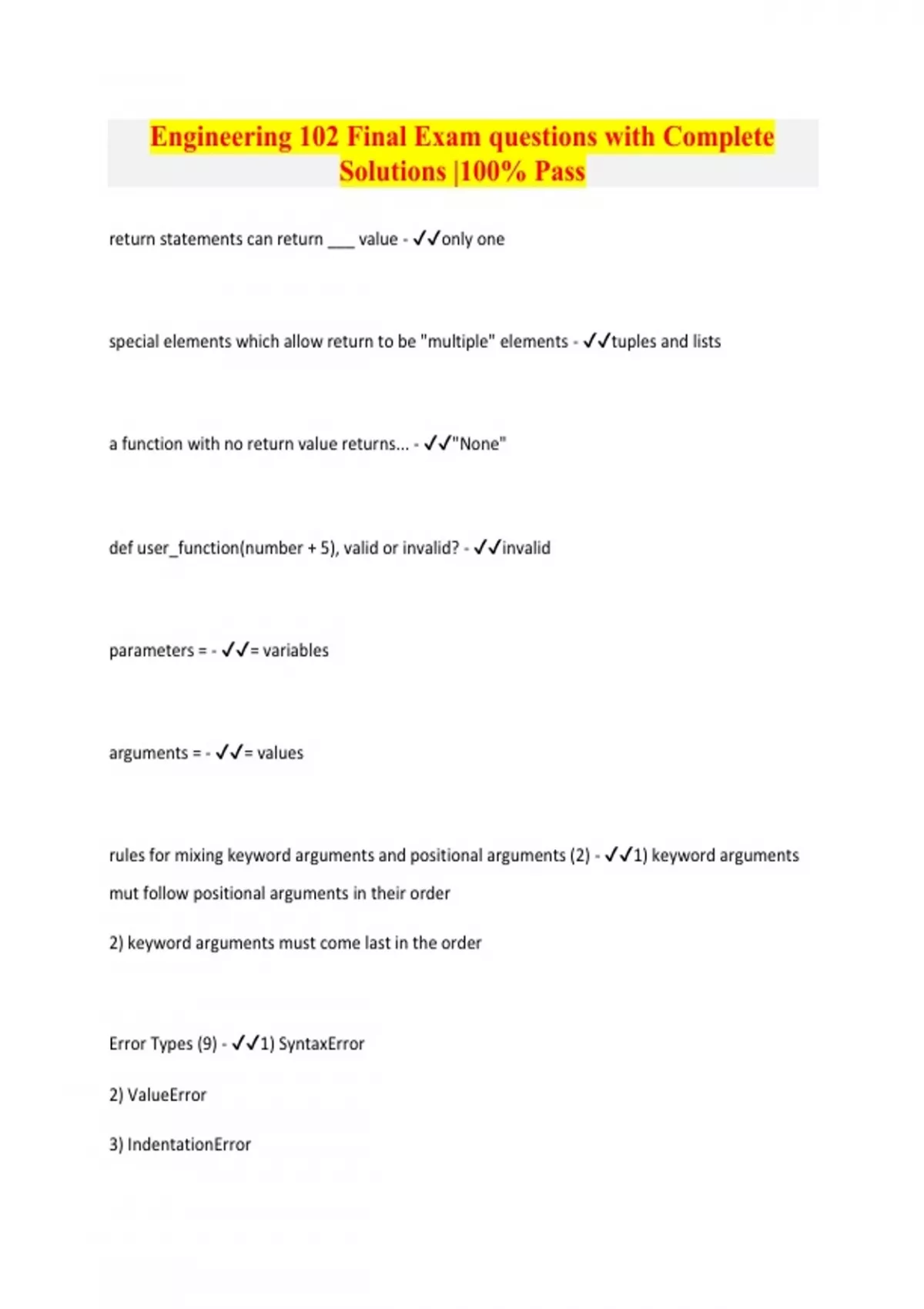 Engineering 102 Final Exam questions with Complete Solutions |100% Pass

return statements can return ___ value - ✓✓only one

special elements which allow return to be "multiple" elements - ✓✓tuples and lists

a function with no return value returns... - ✓✓"None"

def user_function(number + 5), valid or invalid? - ✓✓invalid

parameters = - ✓✓= variables

arguments = - ✓✓= values

rules for mixing keyword arguments and positional arguments (2) - ✓✓1) keyword arguments mut follow positional arguments in their order

2) keyword arguments must come last in the order

Error Types (9) - ✓✓1) SyntaxError

2) ValueError

3) IndentationError